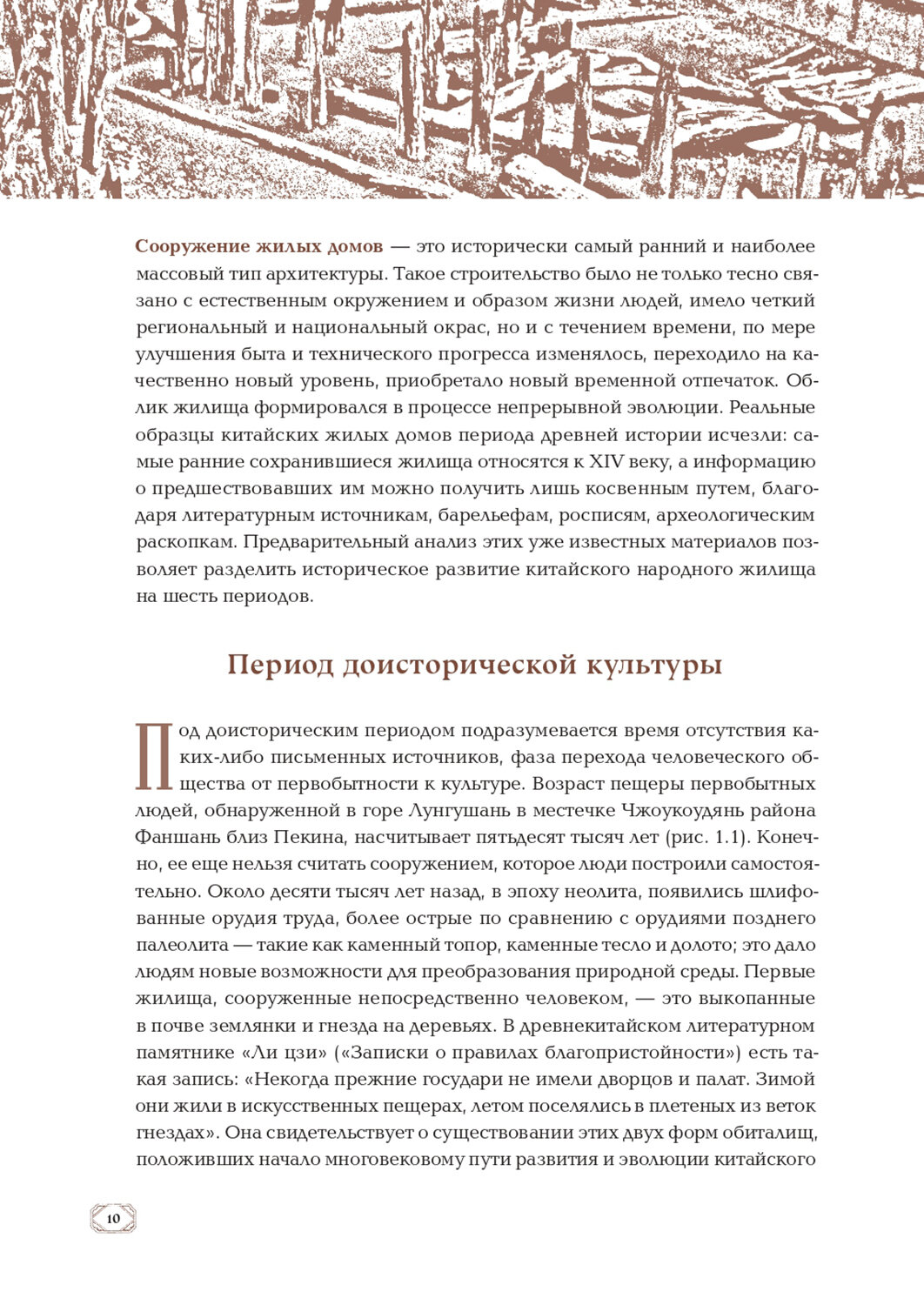 Сооружение жилых домов — это исторически самый ранний и наиболее массовый тип архитектуры. Такое строительство было не только тесно связано с естественным окружением и образом жизни людей, имело четкий региональный и национальный окрас, но и с течением времени, по мере улучшения быта и технического прогресса изменялось, переходило на качественно новый уровень, приобретало новый временной отпечаток. Облик жилища формировался в процессе непрерывной эволюции. Реальные образцы китайских жилых домов периода древней истории исчезли: самые ранние сохранившиеся жилища относятся к XIV веку, а информацию о предшествовавших им можно получить лишь косвенным путем, благодаря литературным источникам, барельефам, росписям, археологическим раскопкам. Предварительный анализ этих уже известных материалов позволяет разделить историческое развитие китайского народного жилища на шесть периодов.

Период доисторической культуры

Под доисторическим периодом подразумевается время отсутствия каких-либо письменных источников, фаза перехода человеческого общества от первобытности к культуре. Возраст пещеры первобытных людей, обнаруженной в горе Лунгушань в местечке Чжоукоудянь района Фаншань близ Пекина, насчитывает пятьдесят тысяч лет (рис. 1.1). Конечно, ее еще нельзя считать сооружением, которое люди построили самостоятельно. Около десяти тысяч лет назад, в эпоху неолита, появились шлифованные орудия труда, более острые по сравнению с орудиями позднего палеолита — такие как каменный топор, каменные тесло и долото; это дало людям новые возможности для преобразования природной среды. Первые жилища, сооруженные непосредственно человеком, — это выкопанные в почве землянки и гнезда на деревьях. В древнекитайском литературном памятнике «Ли цзи» («Записки о правилах благопристойности») есть такая запись: «Некогда прежние государи не имели дворцов и палат. Зимой они жили в искусственных пещерах, летом поселялись в плетеных из веток гнездах». Она свидетельствует о существовании этих двух форм обиталищ, положивших начало многовековому пути развития и эволюции китайского

10